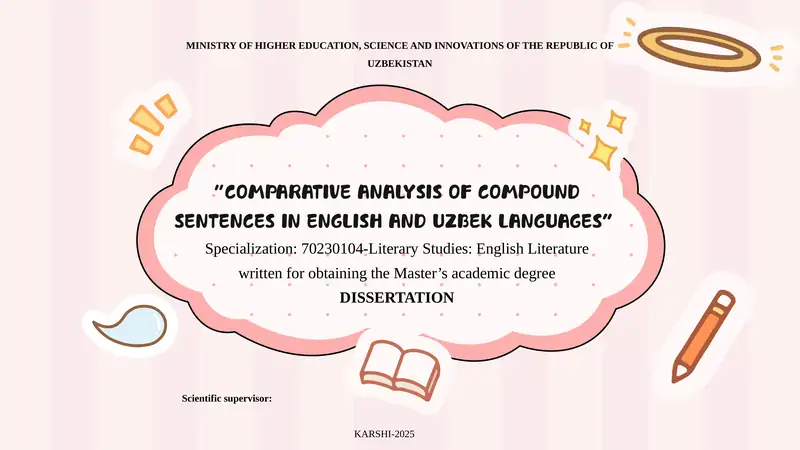 MINISTRY OF HIGHER EDUCATION, SCIENCE AND INNOVATIONS OF THE REPUBLIC OF UZBEKISTAN

"COMPARATIVE ANALYSIS OF COMPOUND SENTENCES IN ENGLISH AND UZBEK LANGUAGES"

Specialization: 70230104-Literary Studies: English Literature

written for obtaining the Master's academic degree

DISSERTATION

Scientific supervisor:

KARSHI-2025